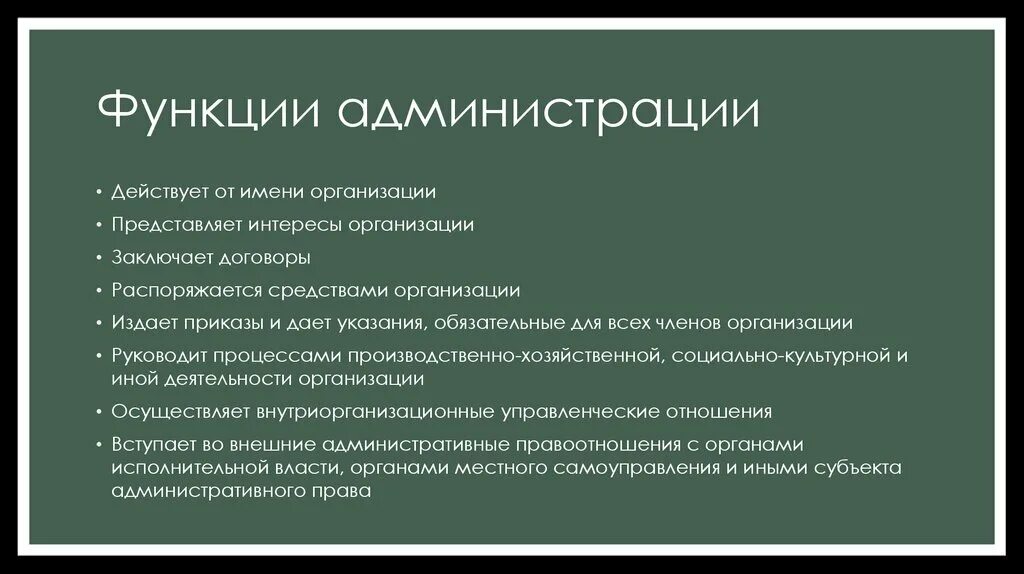 Функции администрации

• Действует от имени организации
• Представляет интересы организации
• Заключает договоры
• Распоряжается средствами организации
• Издает приказы и дает указания, обязательные для всех членов организации
• Руководит процессами производственно-хозяйственной, социально-культурной и иной деятельности организации
• Осуществляет внутриорганизационные управленческие отношения
• Вступает во внешние административные правоотношения с органами исполнительной власти, органами местного самоуправления и иными субъекта административного права